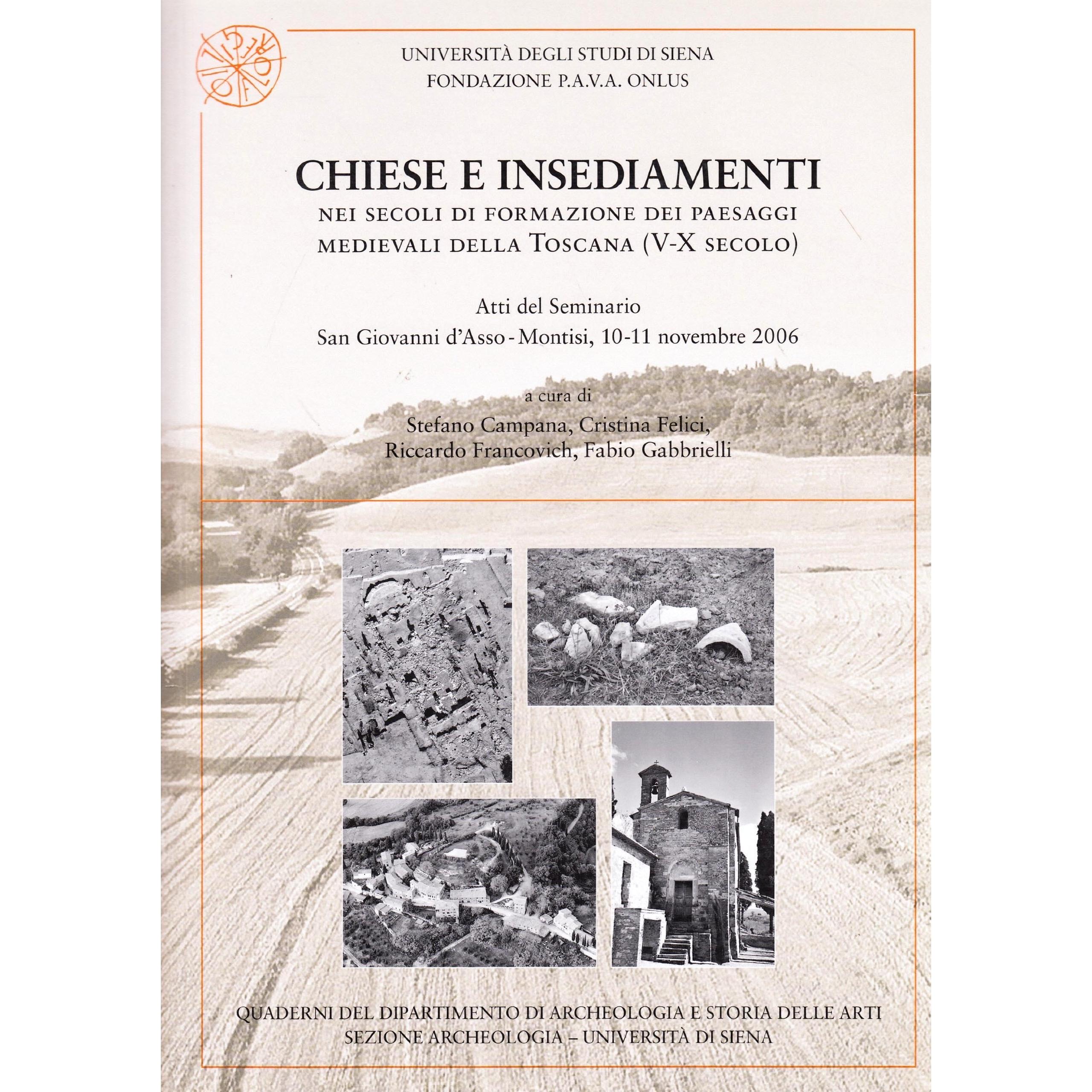 UNIVERSITÀ DEGLI STUDI DI SIENA
FONDAZIONE P.A.V.A. ONLUS

CHIESE E INSEDIAMENTI
NEI SECOLI DI FORMAZIONE DEI PAESAGGI
MEDIEVALI DELLA TOSCANA (V-X SECOLO)

Atti del Seminario
San Giovanni d'Asso - Montisi, 10-11 novembre 2006

a cura di
Stefano Campana, Cristina Felici,
Riccardo Francovich, Fabio Gabbrielli

QUADERNI DEL DIPARTIMENTO DI ARCHEOLOGIA E STORIA DELLE ARTI
SEZIONE ARCHEOLOGIA – UNIVERSITÀ DI SIENA